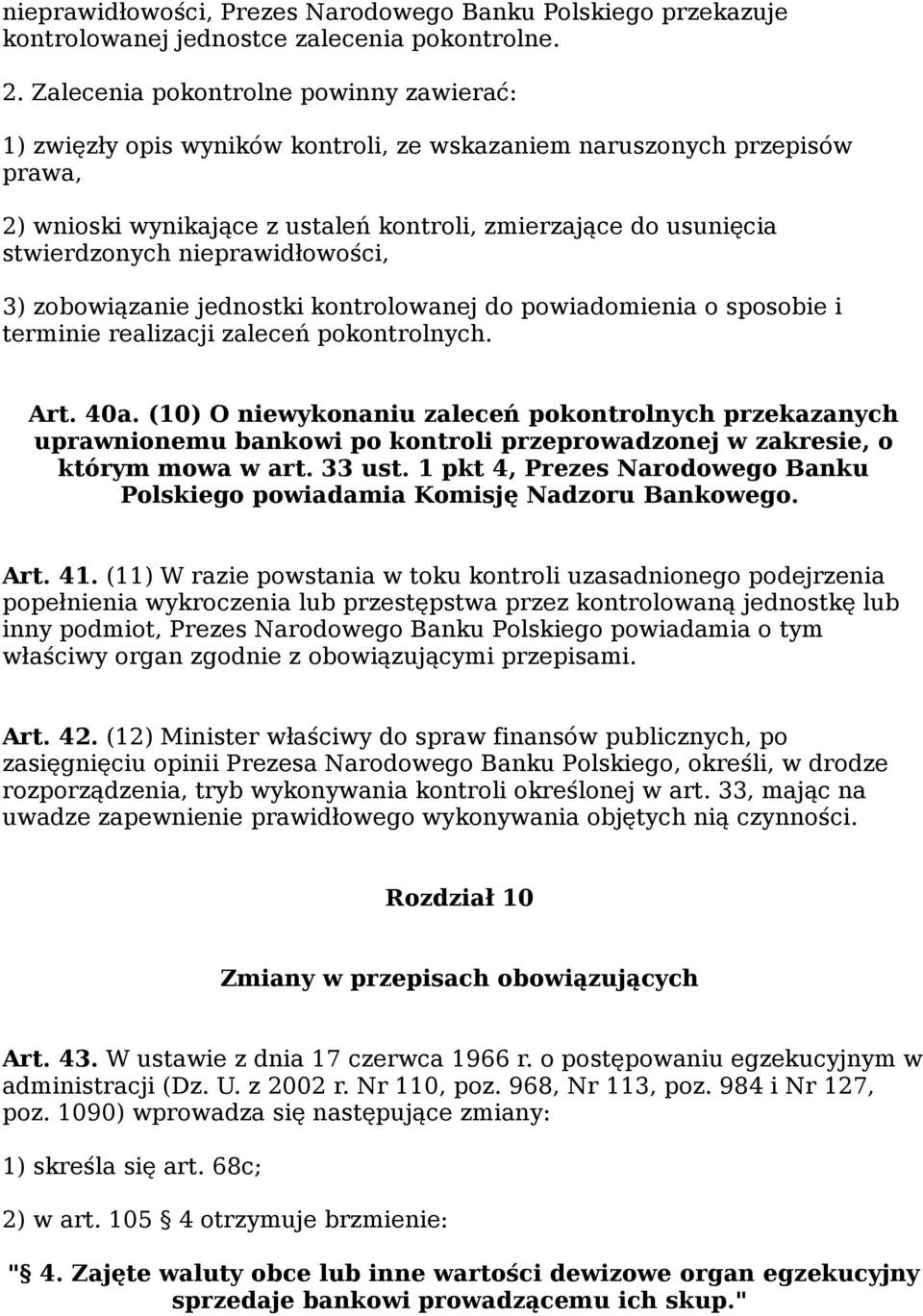 nieprawidłowości, Prezes Narodowego Banku Polskiego przekazuje kontrolowanej jednostce zalecenia pokontrolne.

2. Zalecenia pokontrolne powinny zawierać:

1) zwięzły opis wyników kontroli, ze wskazaniem naruszonych przepisów prawa,

2) wnioski wynikające z ustaleń kontroli, zmierzające do usunięcia stwierdzonych nieprawidłowości,

3) zobowiązanie jednostki kontrolowanej do powiadomienia o sposobie i terminie realizacji zaleceń pokontrolnych.

Art. 40a. (10) O niewykonaniu zaleceń pokontrolnych przekazanych uprawnionemu bankowi po kontroli przeprowadzonej w zakresie, o którym mowa w art. 33 ust. 1 pkt 4, Prezes Narodowego Banku Polskiego powiadamia Komisję Nadzoru Bankowego.

Art. 41. (11) W razie powstania w toku kontroli uzasadnionego podejrzenia popełnienia wykroczenia lub przestępstwa przez kontrolowaną jednostkę lub inny podmiot, Prezes Narodowego Banku Polskiego powiadamia o tym właściwy organ zgodnie z obowiązującymi przepisami.

Art. 42. (12) Minister właściwy do spraw finansów publicznych, po zasięgnięciu opinii Prezesa Narodowego Banku Polskiego, określi, w drodze rozporządzenia, tryb wykonywania kontroli określonej w art. 33, mając na uwadze zapewnienie prawidłowego wykonywania objętych nią czynności.

Rozdział 10

Zmiany w przepisach obowiązujących

Art. 43. W ustawie z dnia 17 czerwca 1966 r. o postępowaniu egzekucyjnym w administracji (Dz. U. z 2002 r. Nr 110, poz. 968, Nr 113, poz. 984 i Nr 127, poz. 1090) wprowadza się następujące zmiany:

1) skreśla się art. 68c;

2) w art. 105 § 4 otrzymuje brzmienie:

"§ 4. Zajęte waluty obce lub inne wartości dewizowe organ egzekucyjny sprzedaje bankowi prowadzącemu ich skup."